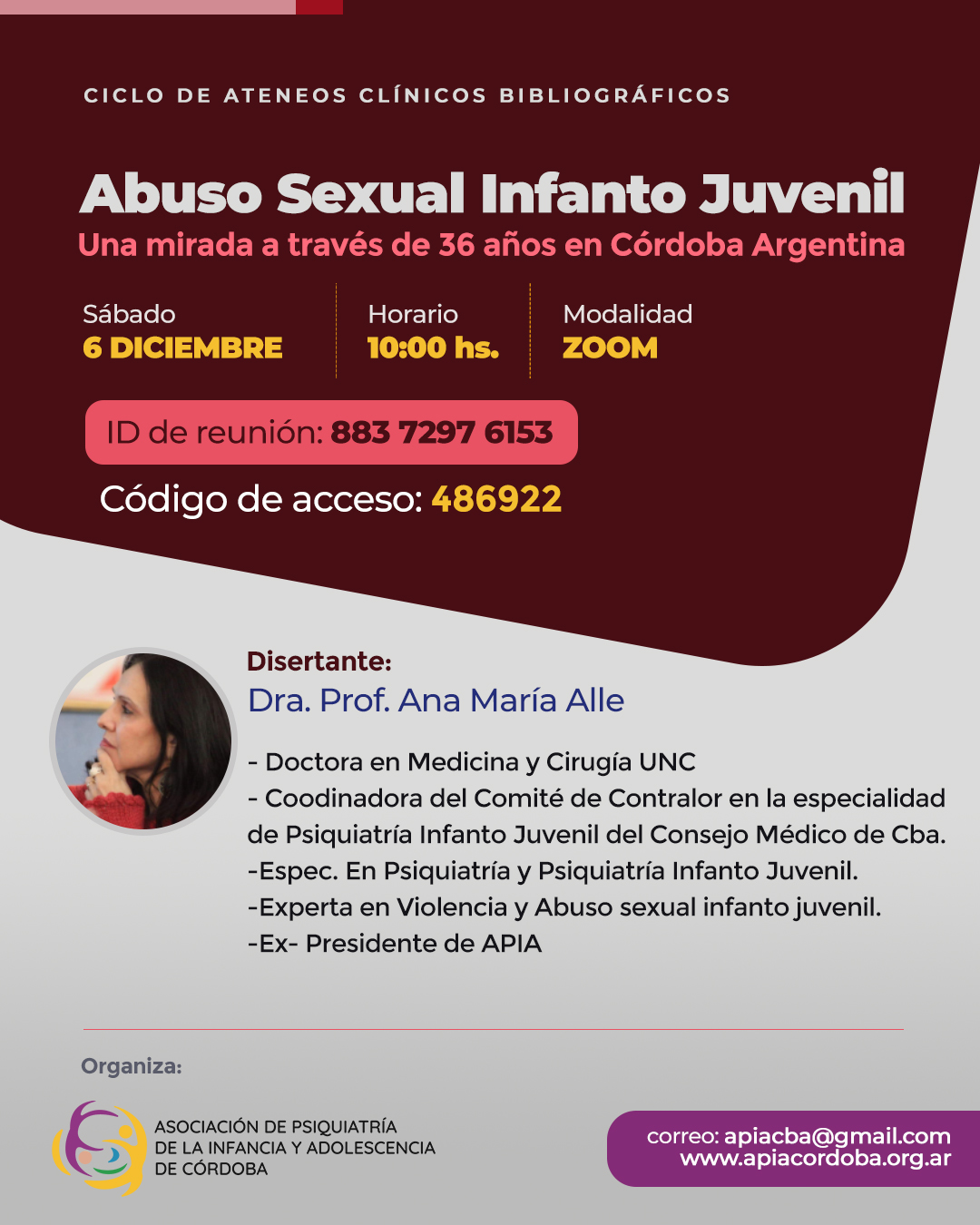 CICLO DE ATENEOS CLÍNICOS BIBLIOGRÁFICOS

Abuso Sexual Infanto Juvenil
Una mirada a través de 36 años en Córdoba Argentina

Sábado
6 DICIEMBRE

Horario
10:00 hs.

Modalidad
ZOOM

ID de reunión: 883 7297 6153

Código de acceso: 486922

Disertante:
Dra. Prof. Ana María Alle

- Doctora en Medicina y Cirugía UNC
- Coodinadora del Comité de Contralor en la especialidad de Psiquiatría Infanto Juvenil del Consejo Médico de Cba.
-Espec. En Psiquiatría y Psiquiatría Infanto Juvenil.
-Experta en Violencia y Abuso sexual infanto juvenil.
-Ex- Presidente de APIA

Organiza:

ASOCIACIÓN DE PSIQUIATRÍA DE LA INFANCIA Y ADOLESCENCIA DE CÓRDOBA

correo: apiacba@gmail.com
www.apiacordoba.org.ar